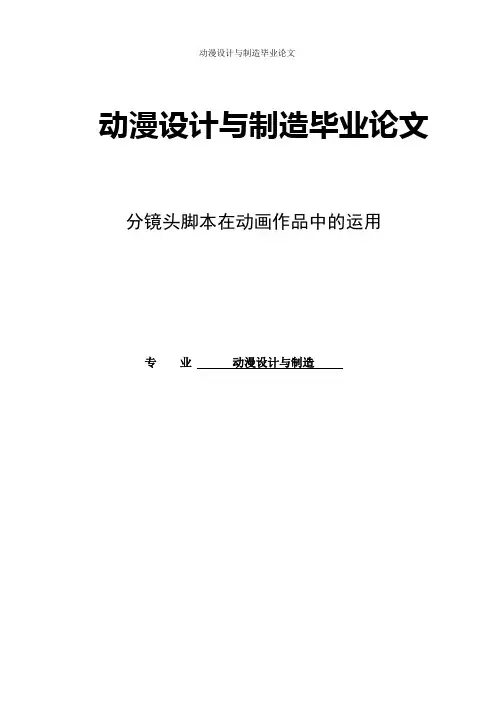 动漫设计与制造毕业论文

动漫设计与制造毕业论文

分镜头脚本在动画作品中的运用

专 业 动漫设计与制造